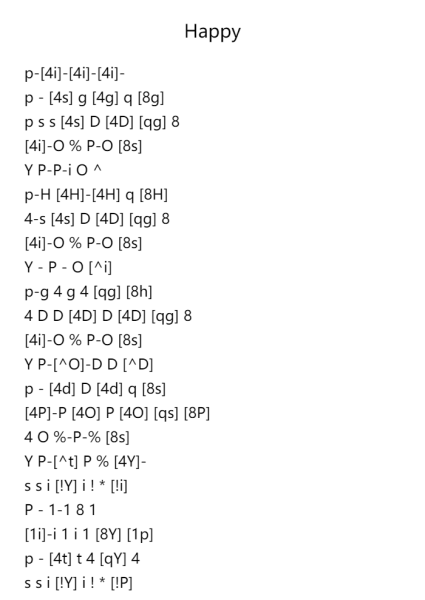 Happy

p-[4i]-[4i]-[4i]-
p - [4s] g [4g] q [8g]
p s s [4s] D [4D] [qg] 8
[4i]-O % P-O [8s]
Y P-P-i O ^
p-H [4H]-[4H] q [8H]
4-s [4s] D [4D] [qg] 8
[4i]-O % P-O [8s]
Y - P - O [^i]
p-g 4 g 4 [qg] [8h]
4 D D [4D] D [4D] [qg] 8
[4i]-O % P-O [8s]
Y P-[^O]-D D [^D]
p - [4d] D [4d] q [8s]
[4P]-P [4O] P [4O] [qs] [8P]
4 O %-P-% [8s]
Y P-[^t] P % [4Y]-
s s i [!Y] i ! * [!i]
P - 1-1 8 1
[1i]-i 1 i 1 [8Y] [1p]
p - [4t] t 4 [qY] 4
s s i [!Y] i ! * [!P]